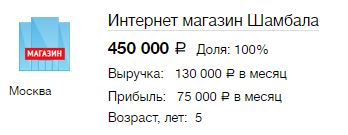 МАГАЗИН

Москва

Интернет магазин Шамбала

450 000 ₽ Доля: 100%

Выручка: 130 000 ₽ в месяц

Прибыль: 75 000 ₽ в месяц

Возраст, лет: 5